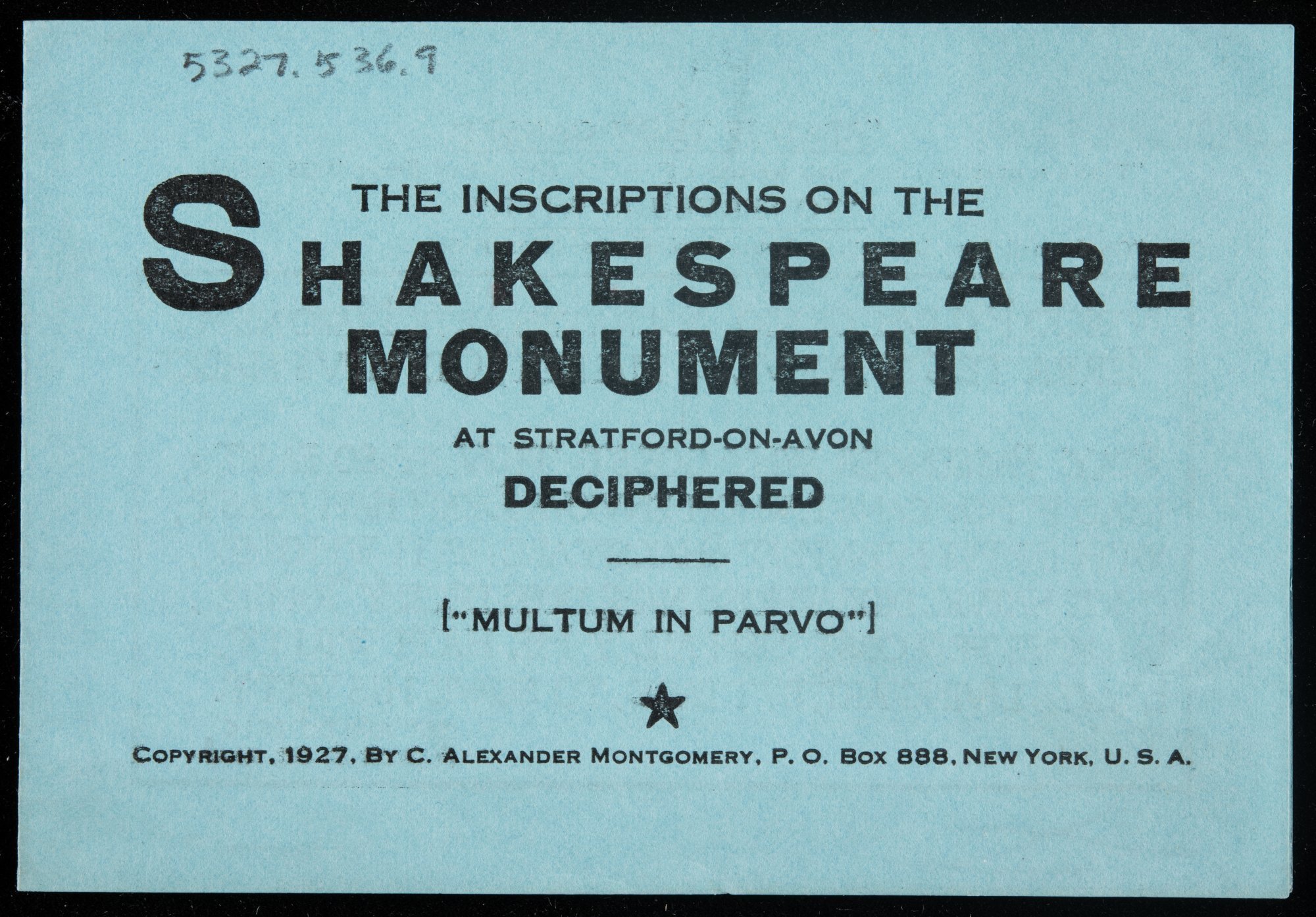 5327.536.9

THE INSCRIPTIONS ON THE

SHAKESPEARE

MONUMENT

AT STRATFORD-ON-AVON

DECIPHERED

["MULTUM IN PARVO"]

★

COPYRIGHT, 1927, BY C. ALEXANDER MONTGOMERY, P. O. BOX 888, NEW YORK, U. S. A.